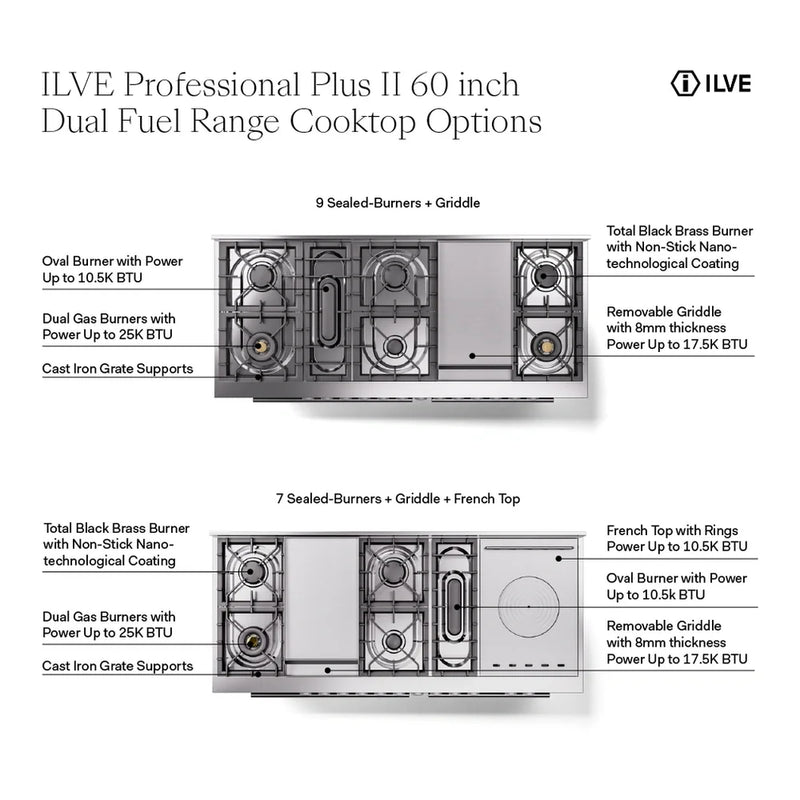 ILVE Professional Plus II 60 inch Dual Fuel Range Cooktop Options

ILVE

9 Sealed-Burners + Griddle

Oval Burner with Power Up to 10.5K BTU

Dual Gas Burners with Power Up to 25K BTU

Cast Iron Grate Supports

Total Black Brass Burner with Non-Stick Nano-technological Coating

Removable Griddle with 8mm thickness Power Up to 17.5K BTU

7 Sealed-Burners + Griddle + French Top

Total Black Brass Burner with Non-Stick Nano-technological Coating

Dual Gas Burners with Power Up to 25K BTU

Cast Iron Grate Supports

French Top with Rings Power Up to 10.5K BTU

Oval Burner with Power Up to 10.5k BTU

Removable Griddle with 8mm thickness Power Up to 17.5K BTU